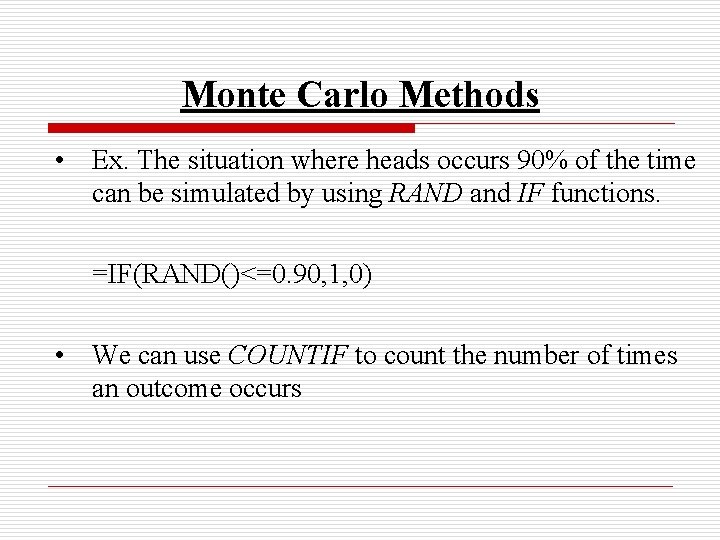 Monte Carlo Methods

• Ex. The situation where heads occurs 90% of the time can be simulated by using RAND and IF functions.

=IF(RAND()<=0.90,1,0)

• We can use COUNTIF to count the number of times an outcome occurs